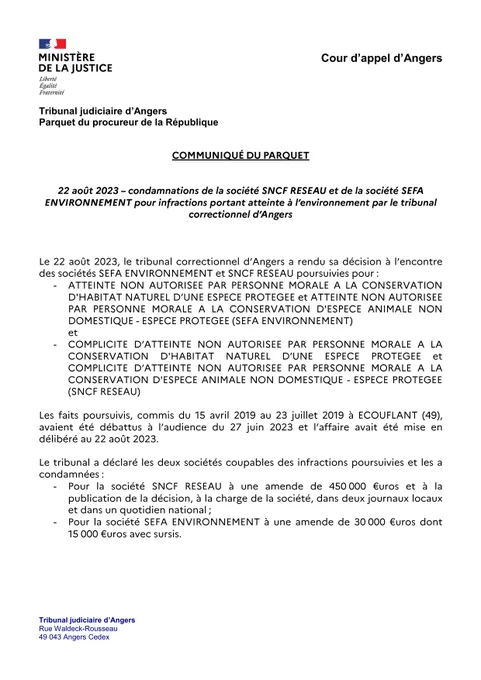 MINISTÈRE
DE LA JUSTICE
Liberté
Égalité
Fraternité

Cour d'appel d'Angers

Tribunal judiciaire d'Angers
Parquet du procureur de la République

COMMUNIQUÉ DU PARQUET

22 août 2023 – condamnations de la société SNCF RESEAU et de la société SEFA ENVIRONNEMENT pour infractions portant atteinte à l'environnement par le tribunal correctionnel d'Angers

Le 22 août 2023, le tribunal correctionnel d'Angers a rendu sa décision à l'encontre des sociétés SEFA ENVIRONNEMENT et SNCF RESEAU poursuivies pour :
- ATTEINTE NON AUTORISEE PAR PERSONNE MORALE A LA CONSERVATION D'HABITAT NATUREL D'UNE ESPECE PROTEGEE et ATTEINTE NON AUTORISEE PAR PERSONNE MORALE A LA CONSERVATION D'ESPECE ANIMALE NON DOMESTIQUE - ESPECE PROTEGEE (SEFA ENVIRONNEMENT)
et
- COMPLICITE D'ATTEINTE NON AUTORISEE PAR PERSONNE MORALE A LA CONSERVATION D'HABITAT NATUREL D'UNE ESPECE PROTEGEE et COMPLICITE D'ATTEINTE NON AUTORISEE PAR PERSONNE MORALE A LA CONSERVATION D'ESPECE ANIMALE NON DOMESTIQUE - ESPECE PROTEGEE (SNCF RESEAU)

Les faits poursuivis, commis du 15 avril 2019 au 23 juillet 2019 à ECOUFLANT (49), avaient été débattus à l'audience du 27 juin 2023 et l'affaire avait été mise en délibéré au 22 août 2023.

Le tribunal a déclaré les deux sociétés coupables des infractions poursuivies et les a condamnées :
- Pour la société SNCF RESEAU à une amende de 450 000 €uros et à la publication de la décision, à la charge de la société, dans deux journaux locaux et dans un quotidien national ;
- Pour la société SEFA ENVIRONNEMENT à une amende de 30 000 €uros dont 15 000 €uros avec sursis.

Tribunal judiciaire d'Angers
Rue Waldeck-Rousseau
49 043 Angers Cedex